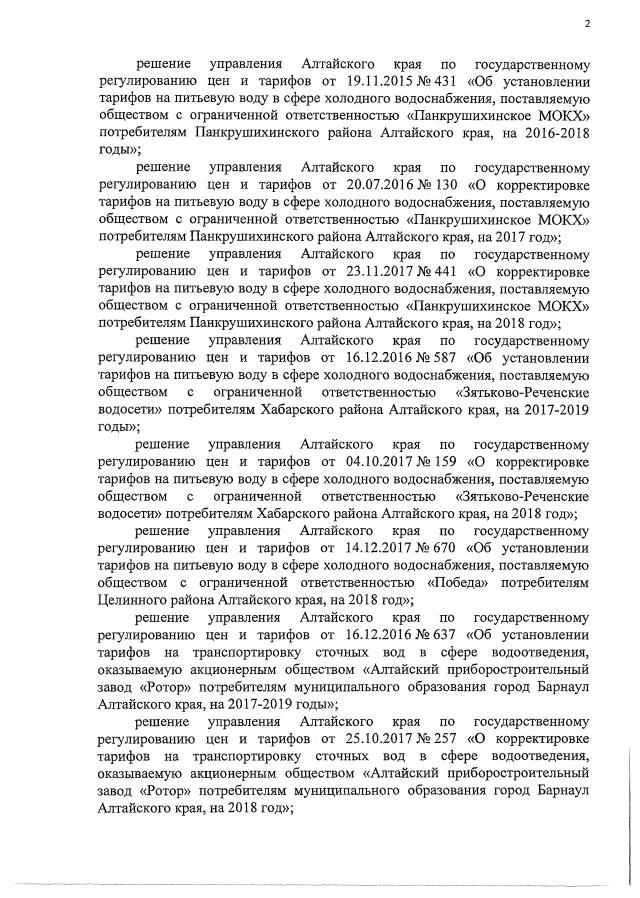 2

решение управления Алтайского края по государственному регулированию цен и тарифов от 19.11.2015 № 431 «Об установлении тарифов на питьевую воду в сфере холодного водоснабжения, поставляемую обществом с ограниченной ответственностью «Панкрушихинское МОКХ» потребителям Панкрушихинского района Алтайского края, на 2016-2018 годы»;

решение управления Алтайского края по государственному регулированию цен и тарифов от 20.07.2016 № 130 «О корректировке тарифов на питьевую воду в сфере холодного водоснабжения, поставляемую обществом с ограниченной ответственностью «Панкрушихинское МОКХ» потребителям Панкрушихинского района Алтайского края, на 2017 год»;

решение управления Алтайского края по государственному регулированию цен и тарифов от 23.11.2017 № 441 «О корректировке тарифов на питьевую воду в сфере холодного водоснабжения, поставляемую обществом с ограниченной ответственностью «Панкрушихинское МОКХ» потребителям Панкрушихинского района Алтайского края, на 2018 год»;

решение управления Алтайского края по государственному регулированию цен и тарифов от 16.12.2016 № 587 «Об установлении тарифов на питьевую воду в сфере холодного водоснабжения, поставляемую обществом с ограниченной ответственностью «Зятьково-Реченские водосети» потребителям Хабарского района Алтайского края, на 2017-2019 годы»;

решение управления Алтайского края по государственному регулированию цен и тарифов от 04.10.2017 № 159 «О корректировке тарифов на питьевую воду в сфере холодного водоснабжения, поставляемую обществом с ограниченной ответственностью «Зятьково-Реченские водосети» потребителям Хабарского района Алтайского края, на 2018 год»;

решение управления Алтайского края по государственному регулированию цен и тарифов от 14.12.2017 № 670 «Об установлении тарифов на питьевую воду в сфере холодного водоснабжения, поставляемую обществом с ограниченной ответственностью «Победа» потребителям Целинного района Алтайского края, на 2018 год»;

решение управления Алтайского края по государственному регулированию цен и тарифов от 16.12.2016 № 637 «Об установлении тарифов на транспортировку сточных вод в сфере водоотведения, оказываемую акционерным обществом «Алтайский приборостроительный завод «Ротор» потребителям муниципального образования город Барнаул Алтайского края, на 2017-2019 годы»;

решение управления Алтайского края по государственному регулированию цен и тарифов от 25.10.2017 № 257 «О корректировке тарифов на транспортировку сточных вод в сфере водоотведения, оказываемую акционерным обществом «Алтайский приборостроительный завод «Ротор» потребителям муниципального образования город Барнаул Алтайского края, на 2018 год»;